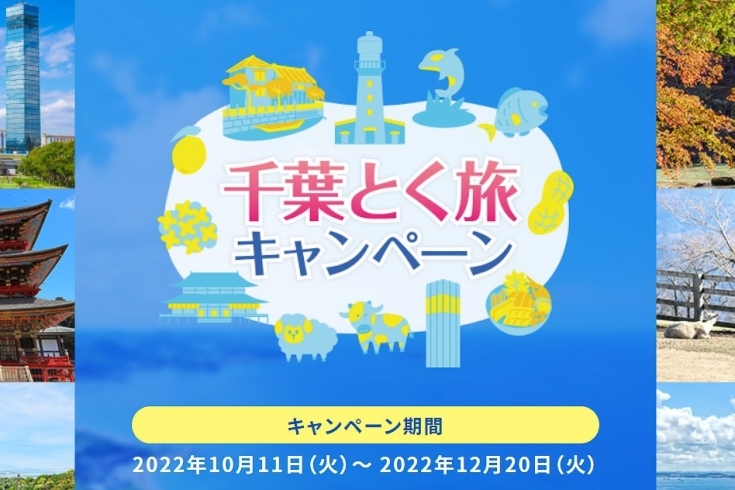 千葉とく旅
キャンペーン

キャンペーン期間
2022年10月11日（火）～ 2022年12月20日（火）